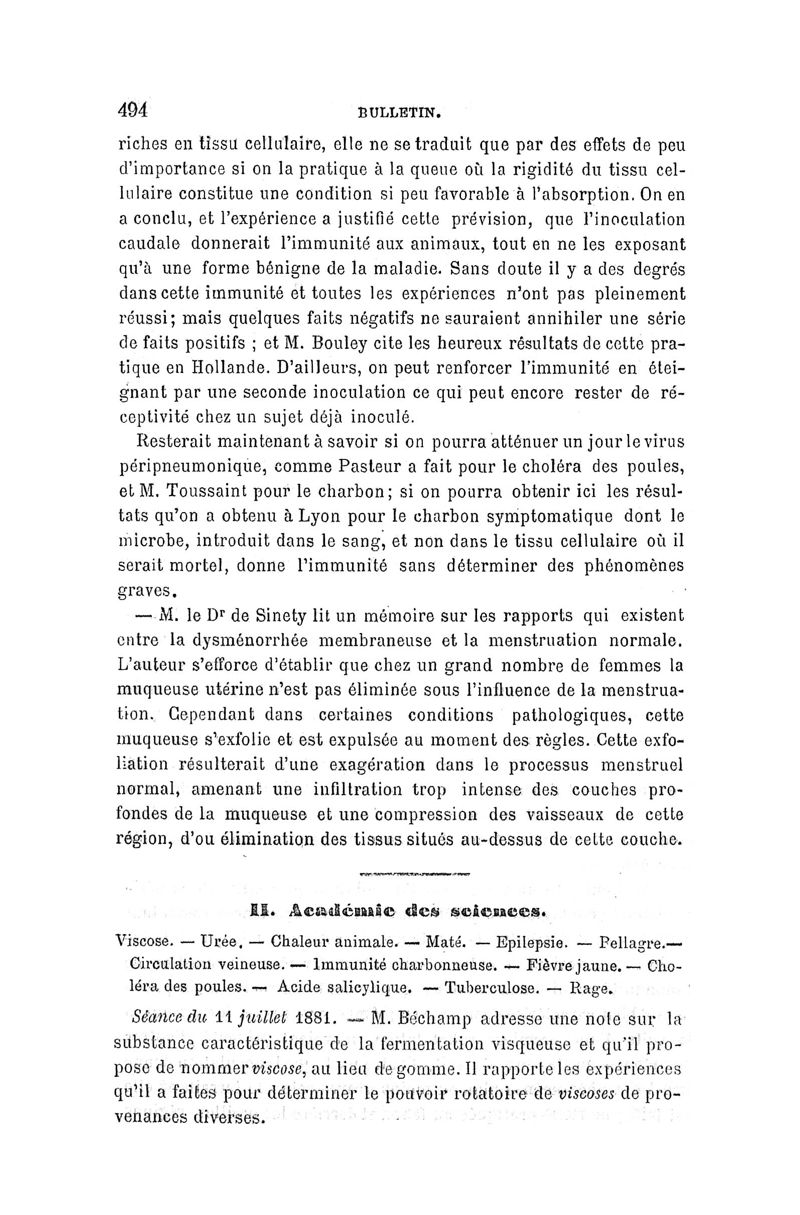 494 BULLETIN.

riches en tissu cellulaire, elle ne se traduit que par des effets de peu d'importance si on la pratique à la queue où la rigidité du tissu cellulaire constitue une condition si peu favorable à l'absorption. On en a conclu, et l'expérience a justifié cette prévision, que l'inoculation caudale donnerait l'immunité aux animaux, tout en ne les exposant qu'à une forme bénigne de la maladie. Sans doute il y a des degrés dans cette immunité et toutes les expériences n'ont pas pleinement réussi; mais quelques faits négatifs ne sauraient annihiler une série de faits positifs ; et M. Bouley cite les heureux résultats de cette pratique en Hollande. D'ailleurs, on peut renforcer l'immunité en éteignant par une seconde inoculation ce qui peut encore rester de réceptivité chez un sujet déjà inoculé.

Resterait maintenant à savoir si on pourra atténuer un jour le virus péripneumonique, comme Pasteur a fait pour le choléra des poules, et M. Toussaint pour le charbon; si on pourra obtenir ici les résultats qu'on a obtenu à Lyon pour le charbon symptomatique dont le microbe, introduit dans le sang, et non dans le tissu cellulaire où il serait mortel, donne l'immunité sans déterminer des phénomènes graves.

— M. le Dr de Sinety lit un mémoire sur les rapports qui existent entre la dysménorrhée membraneuse et la menstruation normale. L'auteur s'efforce d'établir que chez un grand nombre de femmes la muqueuse utérine n'est pas éliminée sous l'influence de la menstruation. Cependant dans certaines conditions pathologiques, cette muqueuse s'exfolie et est expulsée au moment des règles. Cette exfoliation résulterait d'une exagération dans le processus menstruel normal, amenant une infiltration trop intense des couches profondes de la muqueuse et une compression des vaisseaux de cette région, d'ou élimination des tissus situés au-dessus de cette couche.

II. Académie des sciences.

Viscose. — Urée. — Chaleur animale. — Maté. — Epilepsie. — Pellagre.— Circulation veineuse. — Immunité charbonneuse. — Fièvre jaune. — Choléra des poules. — Acide salicylique. — Tuberculose. — Rage.

Séance du 11 juillet 1881. — M. Béchamp adresse une note sur la substance caractéristique de la fermentation visqueuse et qu'il propose de nommer viscose, au lieu de gomme. Il rapporte les expériences qu'il a faites pour déterminer le pouvoir rotatoire de viscoses de provenances diverses.